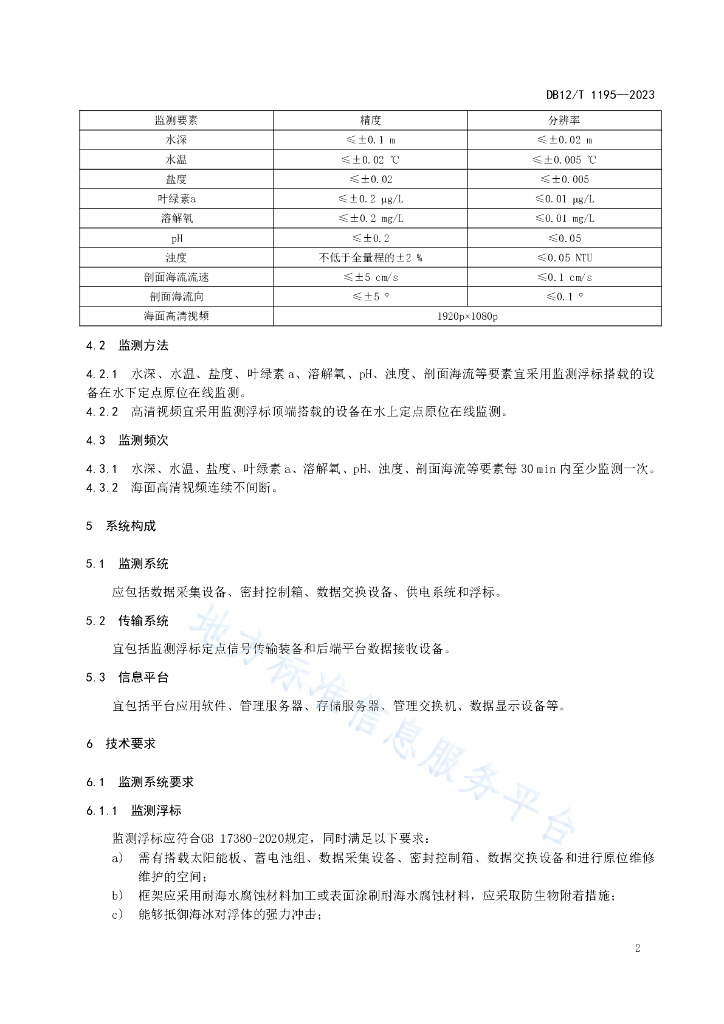 DB12/T 1195—2023

| 监测要素 | 精度 | 分辨率 |
|---|---|---|
| 水深 | ≤±0.1 m | ≤±0.02 m |
| 水温 | ≤±0.02 ℃ | ≤±0.005 ℃ |
| 盐度 | ≤±0.02 | ≤±0.005 |
| 叶绿素a | ≤±0.2 μg/L | ≤0.01 μg/L |
| 溶解氧 | ≤±0.2 mg/L | ≤0.01 mg/L |
| pH | ≤±0.2 | ≤0.05 |
| 浊度 | 不低于全量程的±2 % | ≤0.05 NTU |
| 剖面海流流速 | ≤±5 cm/s | ≤0.1 cm/s |
| 剖面海流向 | ≤±5 ° | ≤0.1 ° |
| 海面高清视频 | 1920p×1080p | |

4.2 监测方法

4.2.1 水深、水温、盐度、叶绿素 a、溶解氧、pH、浊度、剖面海流等要素宜采用监测浮标搭载的设备在水下定点原位在线监测。
4.2.2 高清视频宜采用监测浮标顶端搭载的设备在水上定点原位在线监测。

4.3 监测频次

4.3.1 水深、水温、盐度、叶绿素 a、溶解氧、pH、浊度、剖面海流等要素每 30 min 内至少监测一次。
4.3.2 海面高清视频连续不间断。

5 系统构成

5.1 监测系统

应包括数据采集设备、密封控制箱、数据交换设备、供电系统和浮标。

5.2 传输系统

宜包括监测浮标定点信号传输装备和后端平台数据接收设备。

5.3 信息平台

宜包括平台应用软件、管理服务器、存储服务器、管理交换机、数据显示设备等。

6 技术要求

6.1 监测系统要求

6.1.1 监测浮标

监测浮标应符合GB 17380-2020规定，同时满足以下要求：
a) 需有搭载太阳能板、蓄电池组、数据采集设备、密封控制箱、数据交换设备和进行原位维修维护的空间；
b) 框架应采用耐海水腐蚀材料加工或表面涂刷耐海水腐蚀材料，应采取防生物附着措施；
c) 能够抵御海冰对浮体的强力冲击；

地方标准信息服务平台

2